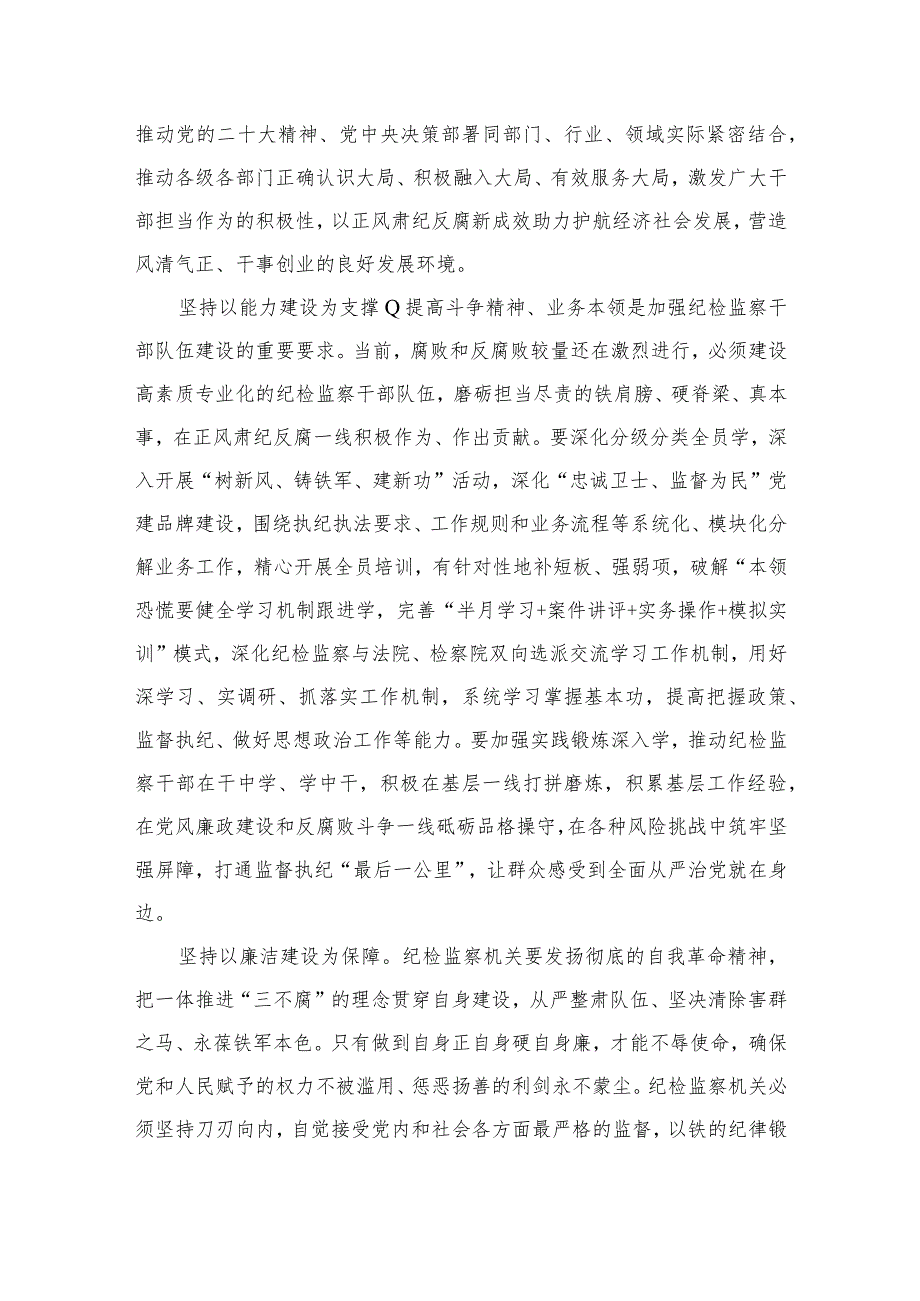 推动党的二十大精神、党中央决策部署同部门、行业、领域实际紧密结合，推动各级各部门正确认识大局、积极融入大局、有效服务大局，激发广大干部担当作为的积极性，以正风肃纪反腐新成效助力护航经济社会发展，营造风清气正、干事创业的良好发展环境。

坚持以能力建设为支撑Q提高斗争精神、业务本领是加强纪检监察干部队伍建设的重要要求。当前，腐败和反腐败较量还在激烈进行，必须建设高素质专业化的纪检监察干部队伍，磨砺担当尽责的铁肩膀、硬脊梁、真本事，在正风肃纪反腐一线积极作为、作出贡献。要深化分级分类全员学，深入开展“树新风、铸铁军、建新功”活动，深化“忠诚卫士、监督为民”党建品牌建设，围绕执纪执法要求、工作规则和业务流程等系统化、模块化分解业务工作，精心开展全员培训，有针对性地补短板、强弱项，破解“本领恐慌要健全学习机制跟进学，完善“半月学习+案件讲评+实务操作+模拟实训”模式，深化纪检监察与法院、检察院双向选派交流学习工作机制，用好深学习、实调研、抓落实工作机制，系统学习掌握基本功，提高把握政策、监督执纪、做好思想政治工作等能力。要加强实践锻炼深入学，推动纪检监察干部在干中学、学中干，积极在基层一线打拼磨炼，积累基层工作经验，在党风廉政建设和反腐败斗争一线砥砺品格操守，在各种风险挑战中筑牢坚强屏障，打通监督执纪“最后一公里”，让群众感受到全面从严治党就在身边。

坚持以廉洁建设为保障。纪检监察机关要发扬彻底的自我革命精神，把一体推进“三不腐”的理念贯穿自身建设，从严整肃队伍、坚决清除害群之马、永葆铁军本色。只有做到自身正自身硬自身廉，才能不辱使命，确保党和人民赋予的权力不被滥用、惩恶扬善的利剑永不蒙尘。纪检监察机关必须坚持刀刃向内，自觉接受党内和社会各方面最严格的监督，以铁的纪律锻